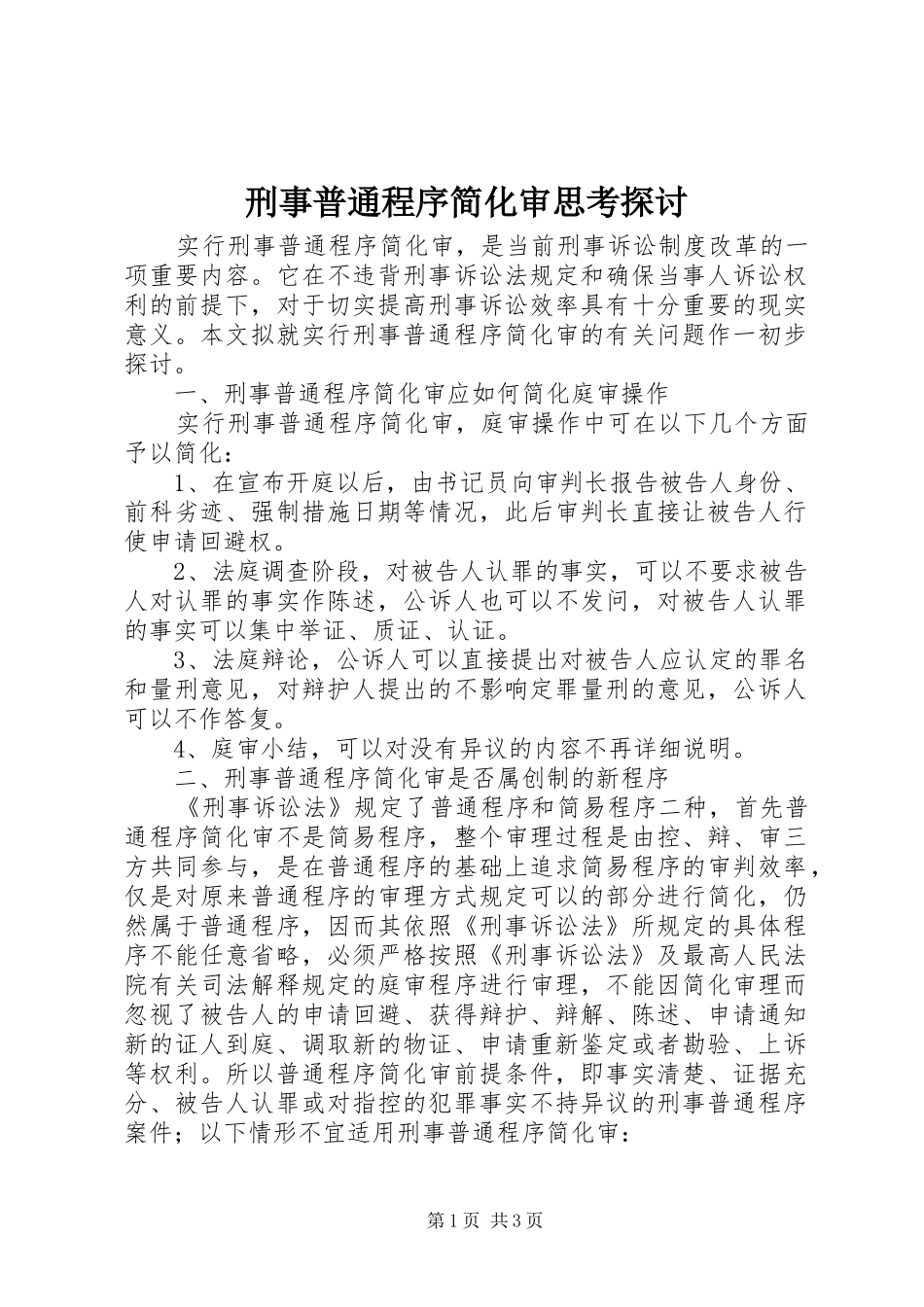 刑事普通程序简化审思考探讨

实行刑事普通程序简化审，是当前刑事诉讼制度改革的一项重要内容。它在不违背刑事诉讼法规定和确保当事人诉讼权利的前提下，对于切实提高刑事诉讼效率具有十分重要的现实意义。本文拟就实行刑事普通程序简化审的有关问题作一初步探讨。

一、刑事普通程序简化审应如何简化庭审操作

实行刑事普通程序简化审，庭审操作中可在以下几个方面予以简化：

1、在宣布开庭以后，由书记员向审判长报告被告人身份、前科劣迹、强制措施日期等情况，此后审判长直接让被告人行使申请回避权。

2、法庭调查阶段，对被告人认罪的事实，可以不要求被告人对认罪的事实作陈述，公诉人也可以不发问，对被告人认罪的事实可以集中举证、质证、认证。

3、法庭辩论，公诉人可以直接提出对被告人应认定的罪名和量刑意见，对辩护人提出的不影响定罪量刑的意见，公诉人可以不作答复。

4、庭审小结，可以对没有异议的内容不再详细说明。

二、刑事普通程序简化审是否属创制的新程序

《刑事诉讼法》规定了普通程序和简易程序二种，首先普通程序简化审不是简易程序，整个审理过程是由控、辩、审三方共同参与，是在普通程序的基础上追求简易程序的审判效率，仅是对原来普通程序的审理方式规定可以的部分进行简化，仍然属于普通程序，因而其依照《刑事诉讼法》所规定的具体程序不能任意省略，必须严格按照《刑事诉讼法》及最高人民法院有关司法解释规定的庭审程序进行审理，不能因简化审理而忽视了被告人的申请回避、获得辩护、辩解、陈述、申请通知新的证人到庭、调取新的物证、申请重新鉴定或者勘验、上诉等权利。所以普通程序简化审前提条件，即事实清楚、证据充分、被告人认罪或对指控的犯罪事实不持异议的刑事普通程序案件；以下情形不宜适用刑事普通程序简化审：

第1页 共3页